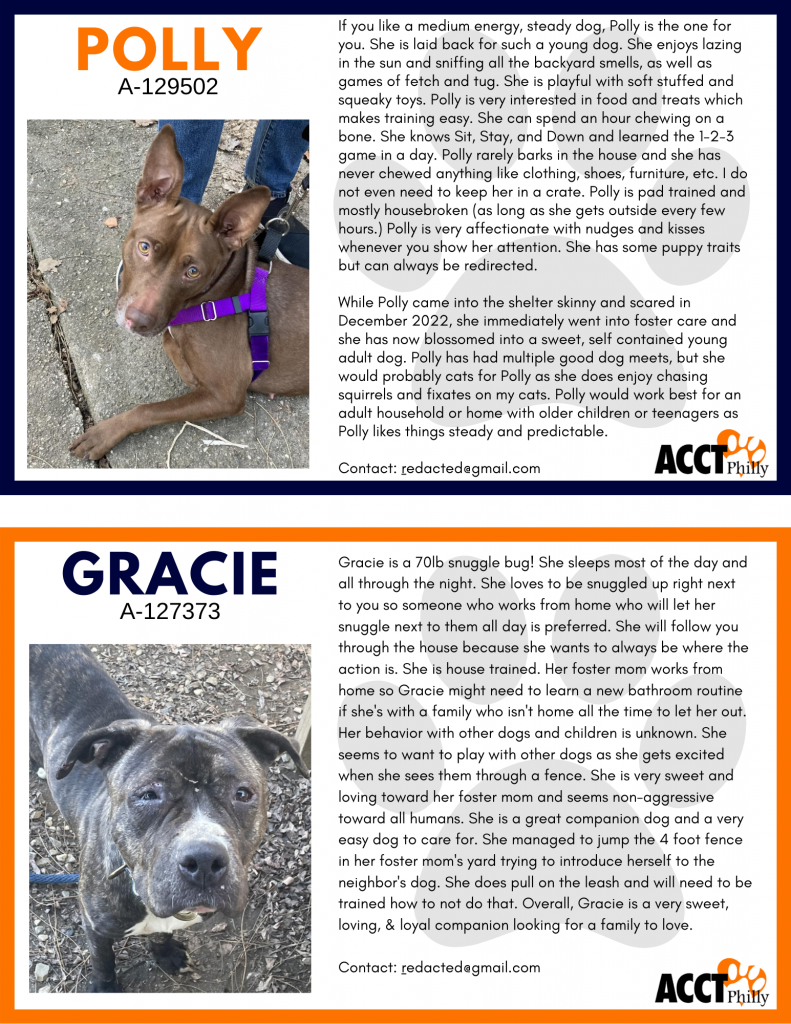 POLLY
A-129502

If you like a medium energy, steady dog, Polly is the one for you. She is laid back for such a young dog. She enjoys lazing in the sun and sniffing all the backyard smells, as well as games of fetch and tug. She is playful with soft stuffed and squeaky toys. Polly is very interested in food and treats which makes training easy. She can spend an hour chewing on a bone. She knows Sit, Stay, and Down and learned the 1-2-3 game in a day. Polly rarely barks in the house and she has never chewed anything like clothing, shoes, furniture, etc. I do not even need to keep her in a crate. Polly is pad trained and mostly housebroken (as long as she gets outside every few hours.) Polly is very affectionate with nudges and kisses whenever you show her attention. She has some puppy traits but can always be redirected.

While Polly came into the shelter skinny and scared in December 2022, she immediately went into foster care and she has now blossomed into a sweet, self contained young adult dog. Polly has had multiple good dog meets, but she would probably cats for Polly as she does enjoy chasing squirrels and fixates on my cats. Polly would work best for an adult household or home with older children or teenagers as Polly likes things steady and predictable.

Contact: redacted@gmail.com

ACCT Philly

GRACIE
A-127373

Gracie is a 70lb snuggle bug! She sleeps most of the day and all through the night. She loves to be snuggled up right next to you so someone who works from home who will let her snuggle next to them all day is preferred. She will follow you through the house because she wants to always be where the action is. She is house trained. Her foster mom works from home so Gracie might need to learn a new bathroom routine if she's with a family who isn't home all the time to let her out. Her behavior with other dogs and children is unknown. She seems to want to play with other dogs as she gets excited when she sees them through a fence. She is very sweet and loving toward her foster mom and seems non-aggressive toward all humans. She is a great companion dog and a very easy dog to care for. She managed to jump the 4 foot fence in her foster mom's yard trying to introduce herself to the neighbor's dog. She does pull on the leash and will need to be trained how to not do that. Overall, Gracie is a very sweet, loving, & loyal companion looking for a family to love.

Contact: redacted@gmail.com

ACCT Philly